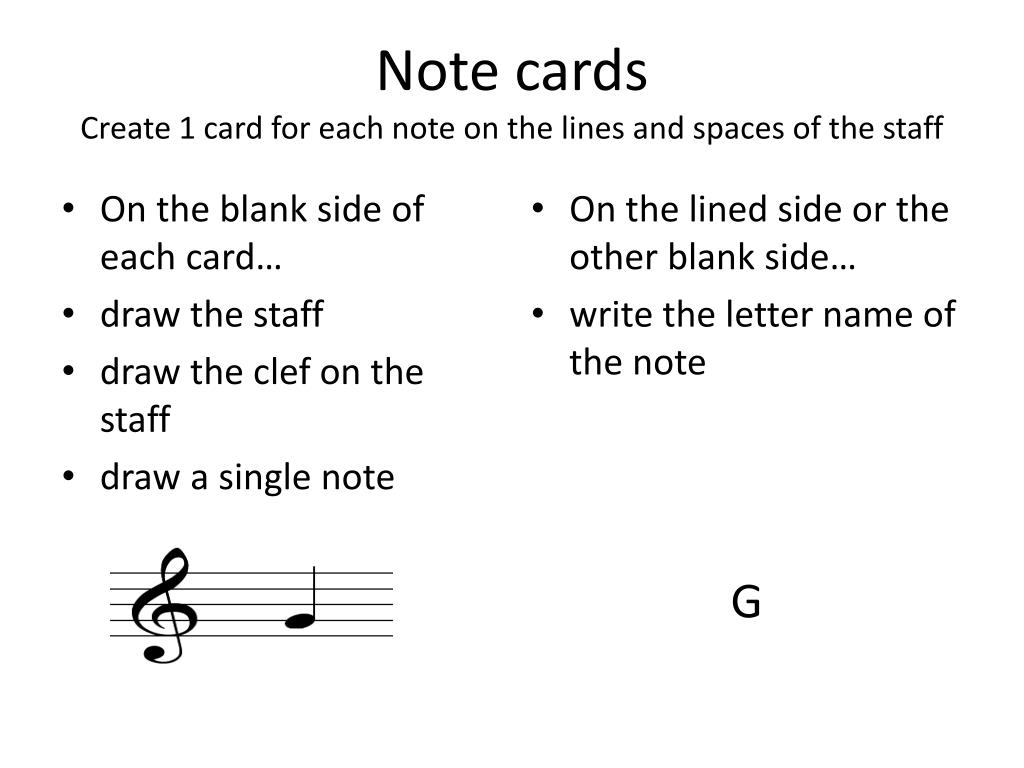 Note cards
Create 1 card for each note on the lines and spaces of the staff

• On the blank side of each card…
• draw the staff
• draw the clef on the staff
• draw a single note

• On the lined side or the other blank side…
• write the letter name of the note

G